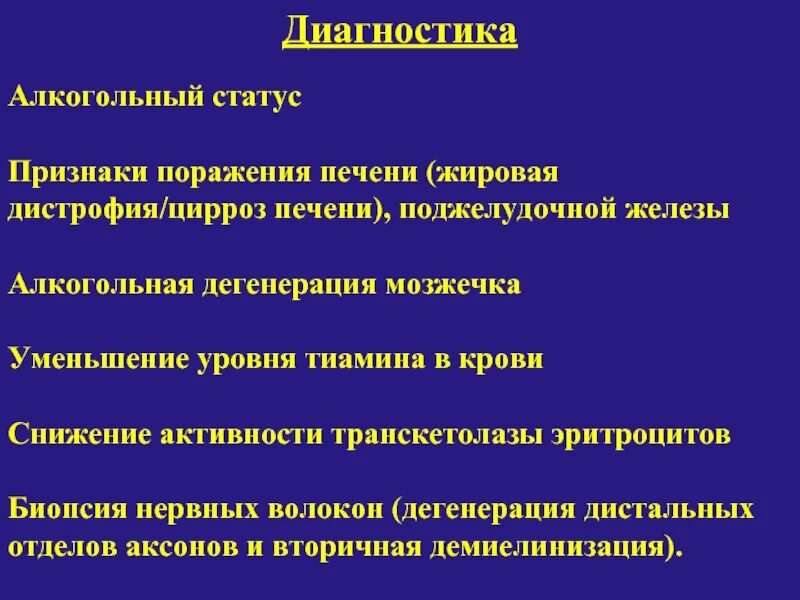 Диагностика

Алкогольный статус

Признаки поражения печени (жировая дистрофия/цирроз печени), поджелудочной железы

Алкогольная дегенерация мозжечка

Уменьшение уровня тиамина в крови

Снижение активности транскетолазы эритроцитов

Биопсия нервных волокон (дегенерация дистальных отделов аксонов и вторичная демиелинизация).